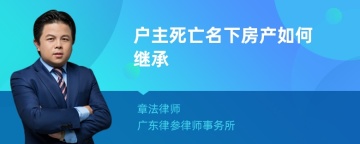 户主死亡名下房产如何继承

章法律师
广东律参律师事务所